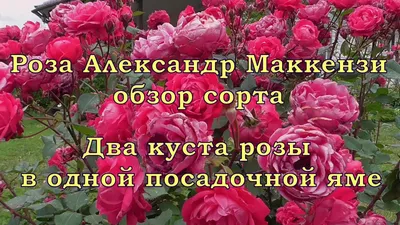 Роза Александр Маккензи обзор сорта

Два куста розы в одной посадочной яме